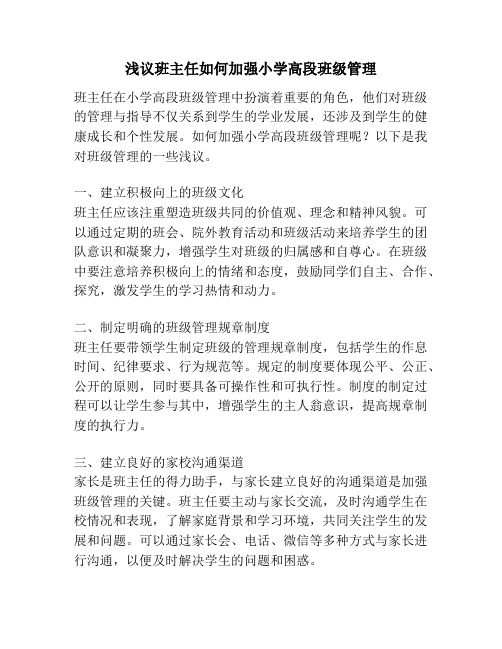 浅议班主任如何加强小学高段班级管理

班主任在小学高段班级管理中扮演着重要的角色，他们对班级的管理与指导不仅关系到学生的学业发展，还涉及到学生的健康成长和个性发展。如何加强小学高段班级管理呢？以下是我对班级管理的一些浅议。

一、建立积极向上的班级文化
班主任应该注重塑造班级共同的价值观、理念和精神风貌。可以通过定期的班会、院外教育活动和班级活动来培养学生的团队意识和凝聚力，增强学生对班级的归属感和自尊心。在班级中要注意培养积极向上的情绪和态度，鼓励同学们自主、合作、探究，激发学生的学习热情和动力。

二、制定明确的班级管理规章制度
班主任要带领学生制定班级的管理规章制度，包括学生的作息时间、纪律要求、行为规范等。规定的制度要体现公平、公正、公开的原则，同时要具备可操作性和可执行性。制度的制定过程可以让学生参与其中，增强学生的主人翁意识，提高规章制度的执行力。

三、建立良好的家校沟通渠道
家长是班主任的得力助手，与家长建立良好的沟通渠道是加强班级管理的关键。班主任要主动与家长交流，及时沟通学生在校情况和表现，了解家庭背景和学习环境，共同关注学生的发展和问题。可以通过家长会、电话、微信等多种方式与家长进行沟通，以便及时解决学生的问题和困惑。